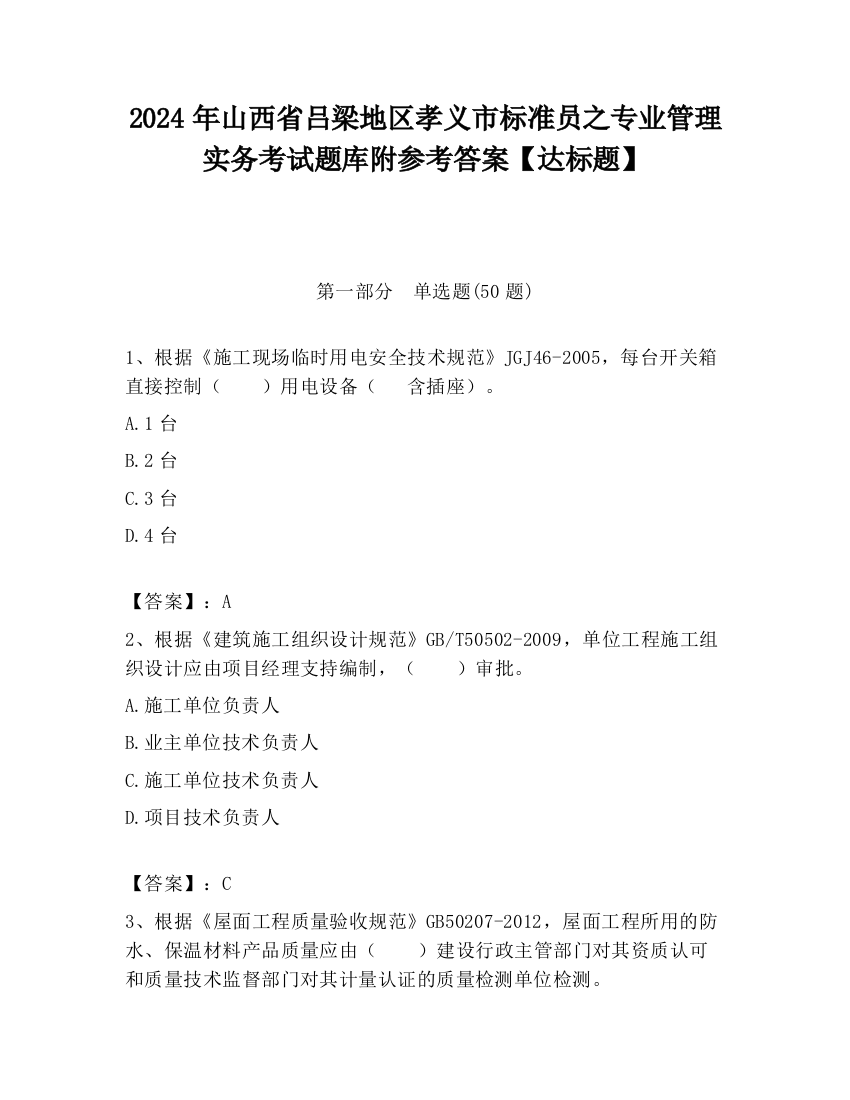 2024 年山西省吕梁地区孝义市标准员之专业管理实务考试题库附参考答案【达标题】

第一部分　单选题(50 题)

1、根据《施工现场临时用电安全技术规范》JGJ46-2005，每台开关箱直接控制（　　）用电设备（　　含插座）。

A.1 台

B.2 台

C.3 台

D.4 台

【答案】：A

2、根据《建筑施工组织设计规范》GB/T50502-2009，单位工程施工组织设计应由项目经理支持编制，（　　）审批。

A.施工单位负责人

B.业主单位技术负责人

C.施工单位技术负责人

D.项目技术负责人

【答案】：C

3、根据《屋面工程质量验收规范》GB50207-2012，屋面工程所用的防水、保温材料产品质量应由（　　）建设行政主管部门对其资质认可和质量技术监督部门对其计量认证的质量检测单位检测。